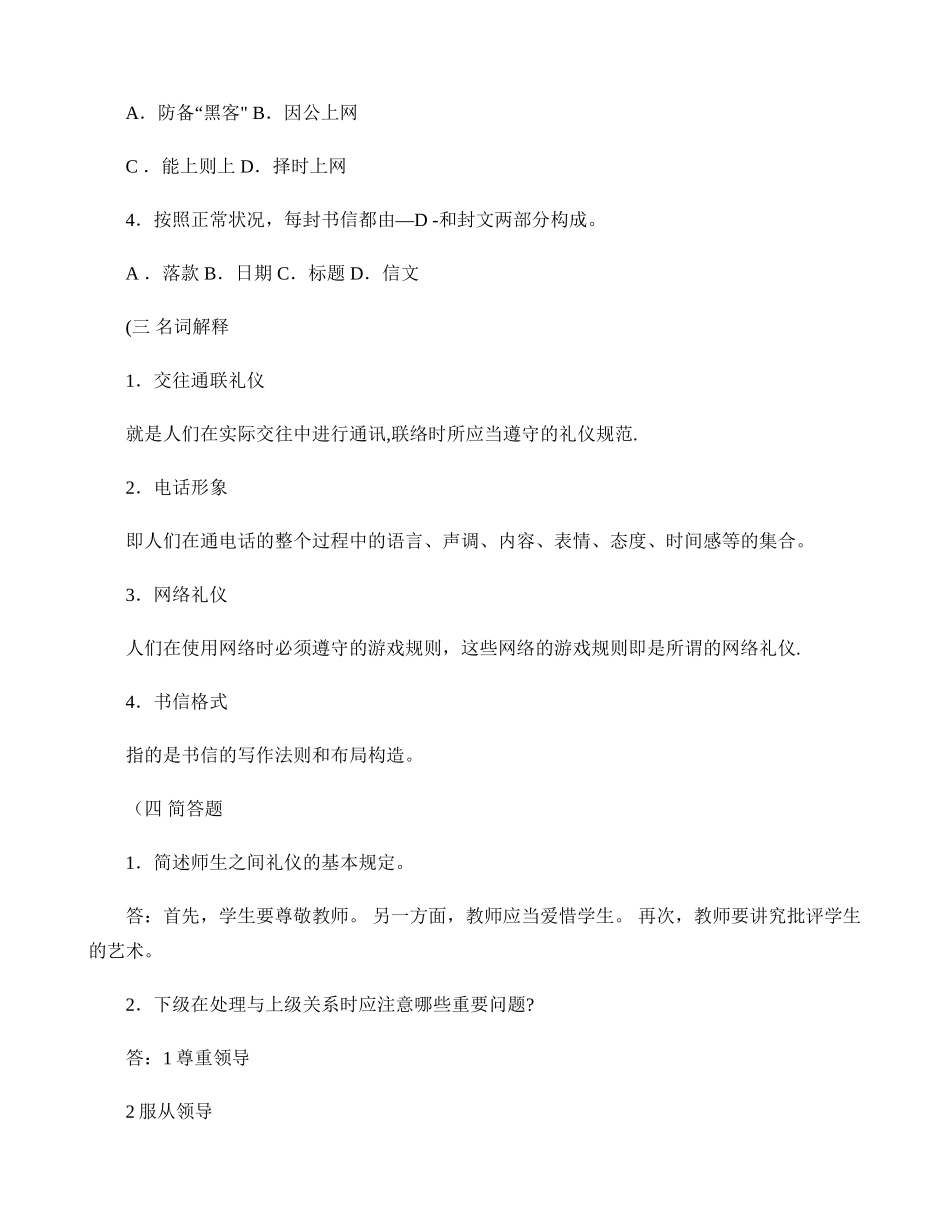 A．防备“黑客" B．因公上网

C． 能上则上 D．择时上网

4．按照正常状况，每封书信都由—D -和封文两部分构成。

A． 落款 B．日期 C．标题 D．信文

(三 名词解释

1．交往通联礼仪

就是人们在实际交往中进行通讯,联络时所应当遵守的礼仪规范.

2．电话形象

即人们在通电话的整个过程中的语言、声调、内容、表情、态度、时间感等的集合。

3．网络礼仪

人们在使用网络时必须遵守的游戏规则，这些网络的游戏规则即是所谓的网络礼仪.

4．书信格式

指的是书信的写作法则和布局构造。

（四 简答题

1．简述师生之间礼仪的基本规定。

答：首先，学生要尊敬教师。 另一方面，教师应当爱惜学生。 再次，教师要讲究批评学生的艺术。

2．下级在处理与上级关系时应注意哪些重要问题?

答：1 尊重领导

2 服从领导